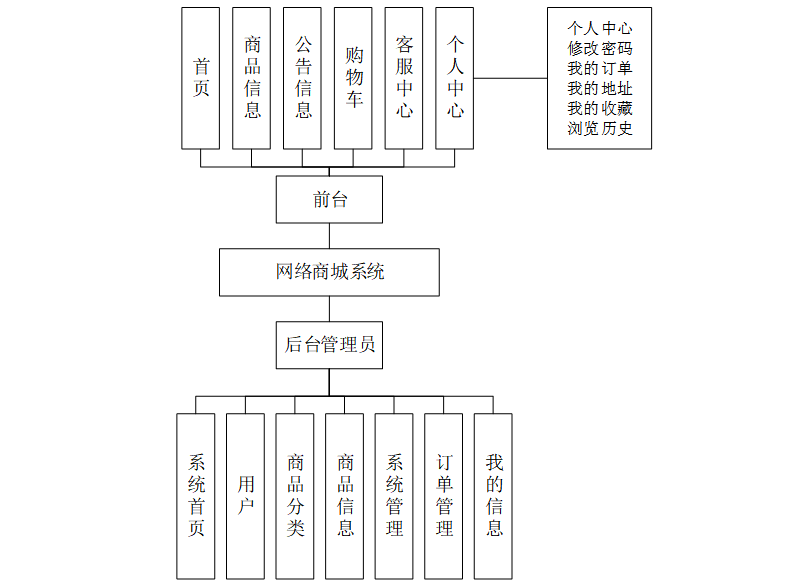 首页

商品信息

公告信息

购物车

客服中心

个人中心

个人中心
修改密码
我的订单
我的地址
我的收藏
浏览历史

前台

网络商城系统

后台管理员

系统首页

用户

商品分类

商品信息

系统管理

订单管理

我的信息